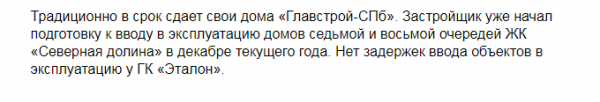 Традиционно в срок сдает свои дома «Главстрой-СПб». Застройщик уже начал подготовку к вводу в эксплуатацию домов седьмой и восьмой очередей ЖК «Северная долина» в декабре текущего года. Нет задержек ввода объектов в эксплуатацию у ГК «Эталон».